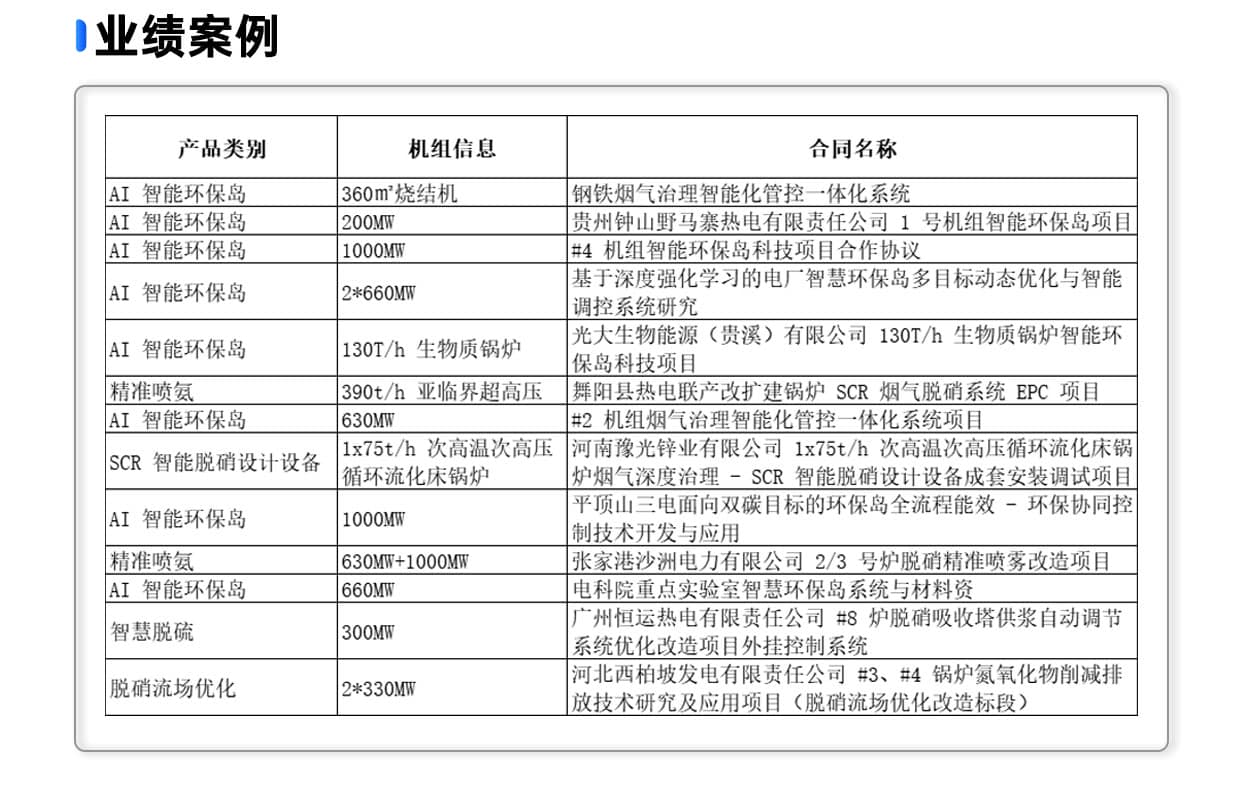 业绩案例

| 产品类别 | 机组信息 | 合同名称 |
|---|---|---|
| AI 智能环保岛 | 360m²烧结机 | 钢铁烟气治理智能化管控一体化系统 |
| AI 智能环保岛 | 200MW | 贵州钟山野马寨热电有限责任公司 1 号机组智能环保岛项目 |
| AI 智能环保岛 | 1000MW | #4 机组智能环保岛科技项目合作协议 |
| AI 智能环保岛 | 2*660MW | 基于深度强化学习的电厂智慧环保岛多目标动态优化与智能调控系统研究 |
| AI 智能环保岛 | 130T/h 生物质锅炉 | 光大生物能源（贵溪）有限公司 130T/h 生物质锅炉智能环保岛科技项目 |
| 精准喷氨 | 390t/h 亚临界超高压 | 舞阳县热电联产改扩建锅炉 SCR 烟气脱硝系统 EPC 项目 |
| AI 智能环保岛 | 630MW | #2 机组烟气治理智能化管控一体化系统项目 |
| SCR 智能脱硝设计设备 | 1x75t/h 次高温次高压循环流化床锅炉 | 河南豫光锌业有限公司 1x75t/h 次高温次高压循环流化床锅炉烟气深度治理 - SCR 智能脱硝设计设备成套安装调试项目 |
| AI 智能环保岛 | 1000MW | 平顶山三电面向双碳目标的环保岛全流程能效 - 环保协同控制技术开发与应用 |
| 精准喷氨 | 630MW+1000MW | 张家港沙洲电力有限公司 2/3 号炉脱硝精准喷雾改造项目 |
| AI 智能环保岛 | 660MW | 电科院重点实验室智慧环保岛系统与材料资 |
| 智慧脱硫 | 300MW | 广州恒运热电有限责任公司 #8 炉脱硝吸收塔供浆自动调节系统优化改造项目外挂控制系统 |
| 脱硝流场优化 | 2*330MW | 河北西柏坡发电有限责任公司 #3、#4 锅炉氮氧化物削减排放技术研究及应用项目（脱硝流场优化改造标段） |